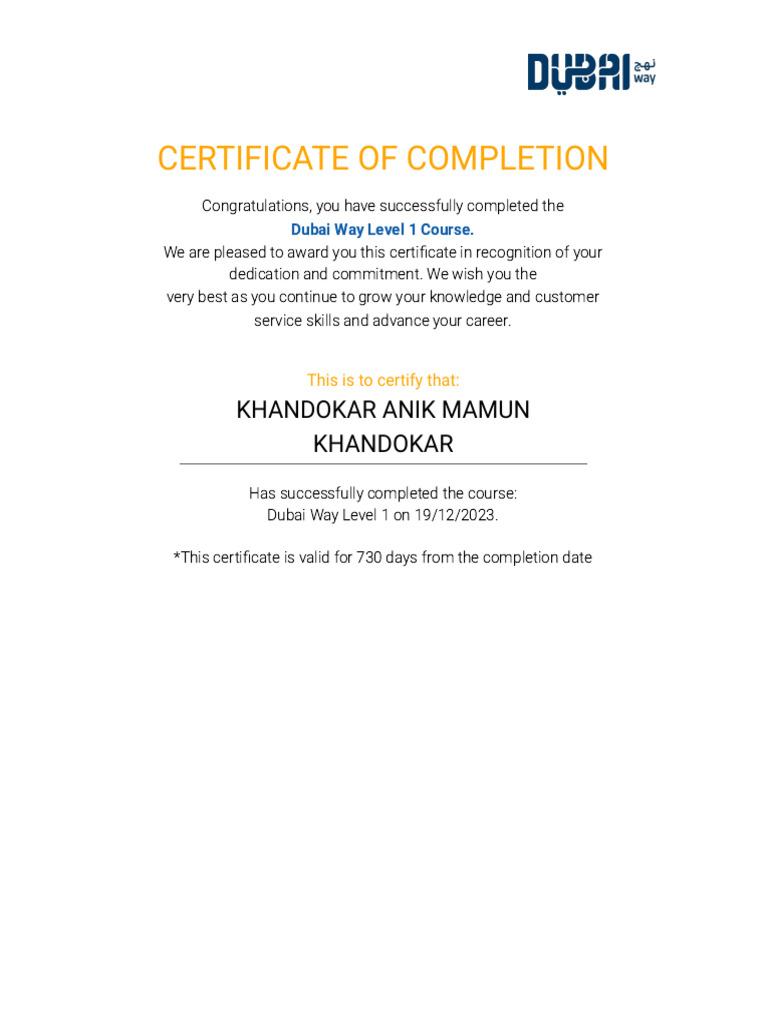 DUBAI نهج way

CERTIFICATE OF COMPLETION

Congratulations, you have successfully completed the
Dubai Way Level 1 Course.
We are pleased to award you this certificate in recognition of your dedication and commitment. We wish you the very best as you continue to grow your knowledge and customer service skills and advance your career.

This is to certify that:

KHANDOKAR ANIK MAMUN KHANDOKAR

Has successfully completed the course:
Dubai Way Level 1 on 19/12/2023.

*This certificate is valid for 730 days from the completion date